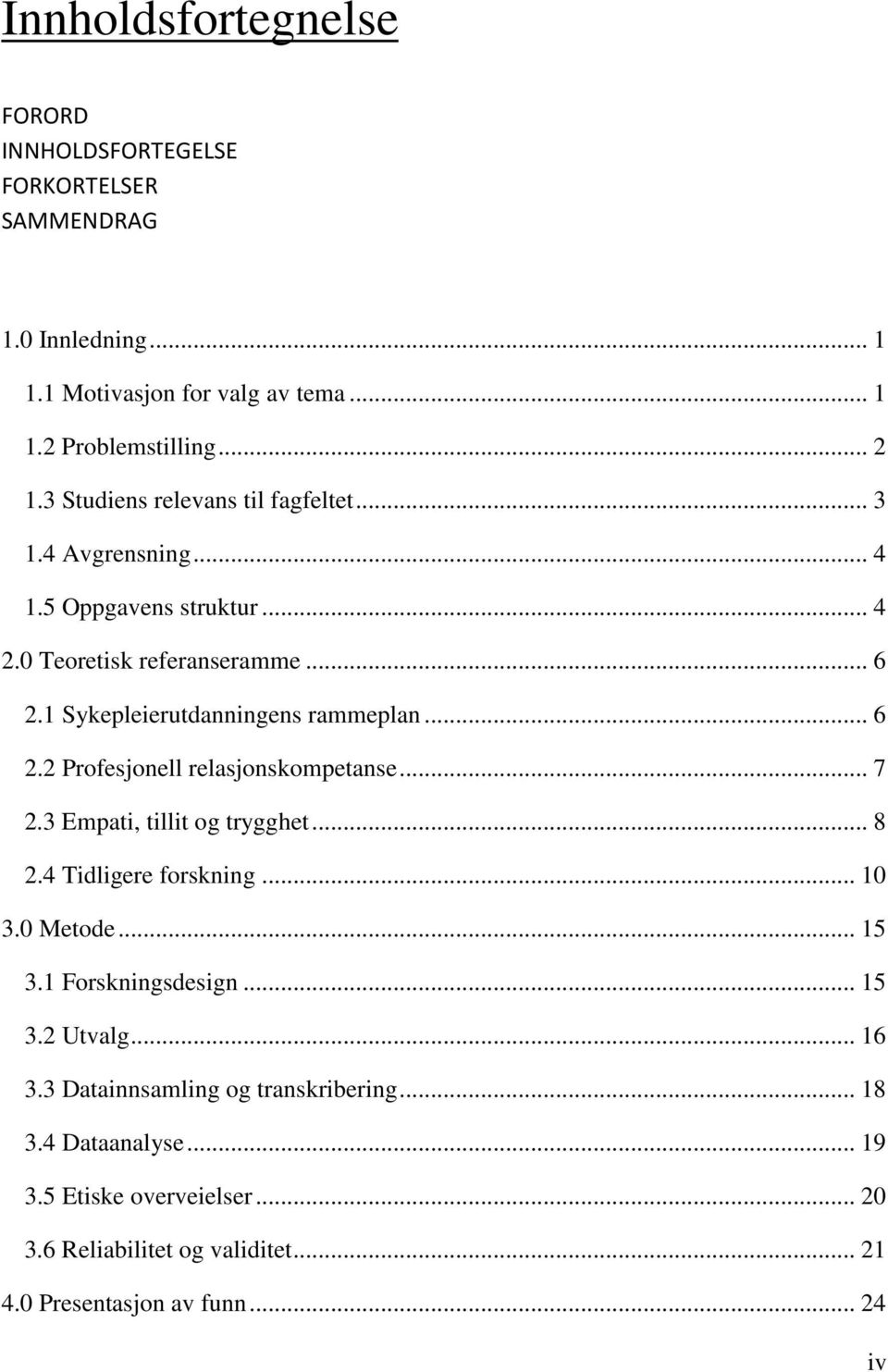 Innholdsfortegnelse

FORORD
INNHOLDSFORTEGELSE
FORKORTELSER
SAMMENDRAG

1.0 Innledning ... 1
1.1 Motivasjon for valg av tema ... 1
1.2 Problemstilling ... 2
1.3 Studiens relevans til fagfeltet ... 3
1.4 Avgrensning ... 4
1.5 Oppgavens struktur ... 4
2.0 Teoretisk referanseramme ... 6
2.1 Sykepleierutdanningens rammeplan ... 6
2.2 Profesjonell relasjonskompetanse ... 7
2.3 Empati, tillit og trygghet ... 8
2.4 Tidligere forskning ... 10
3.0 Metode ... 15
3.1 Forskningsdesign ... 15
3.2 Utvalg ... 16
3.3 Datainnsamling og transkribering ... 18
3.4 Dataanalyse ... 19
3.5 Etiske overveielser ... 20
3.6 Reliabilitet og validitet ... 21
4.0 Presentasjon av funn ... 24

iv